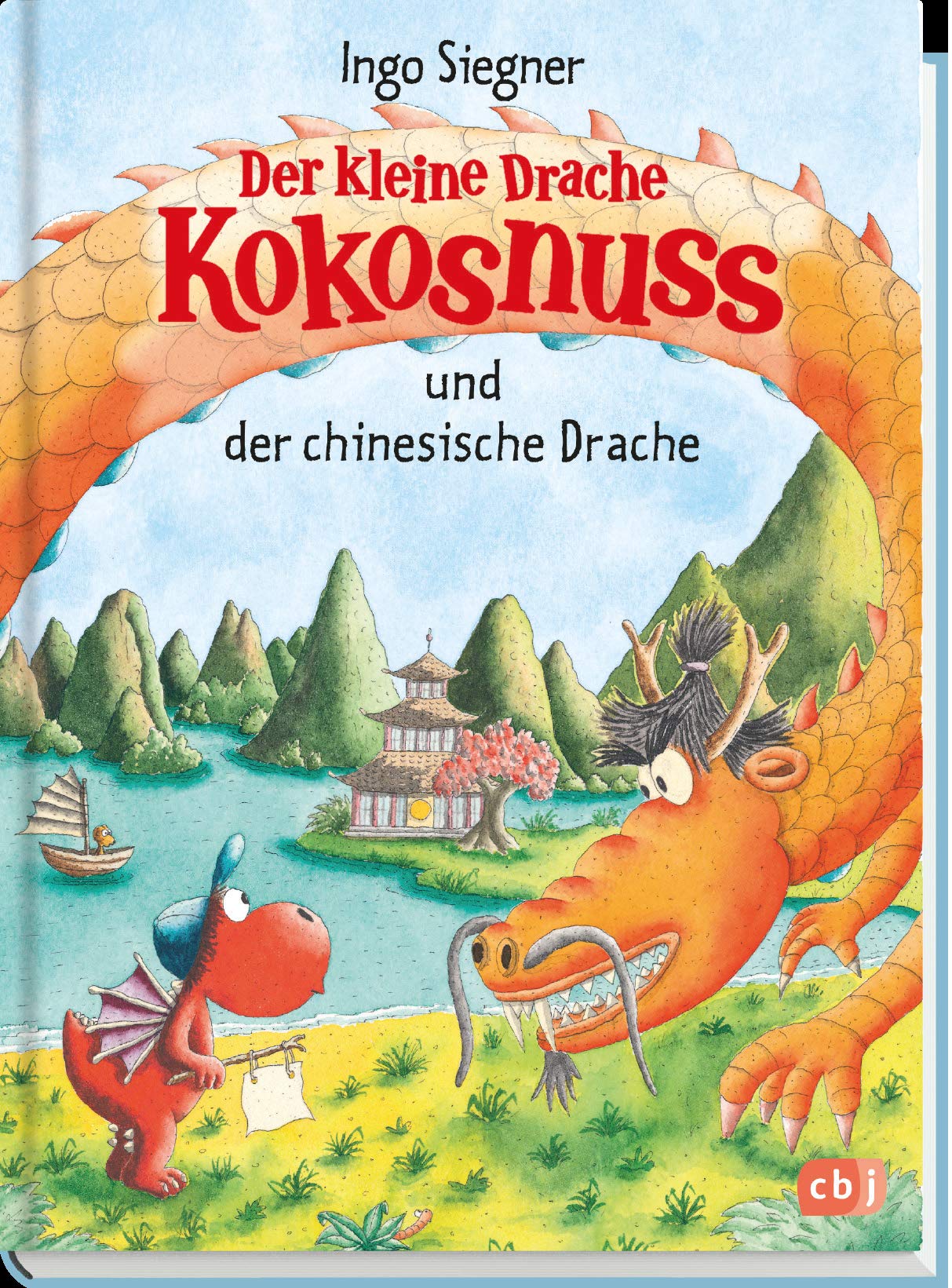 Ingo Siegner

Der kleine Drache Kokosnuss

und der chinesische Drache

cbj